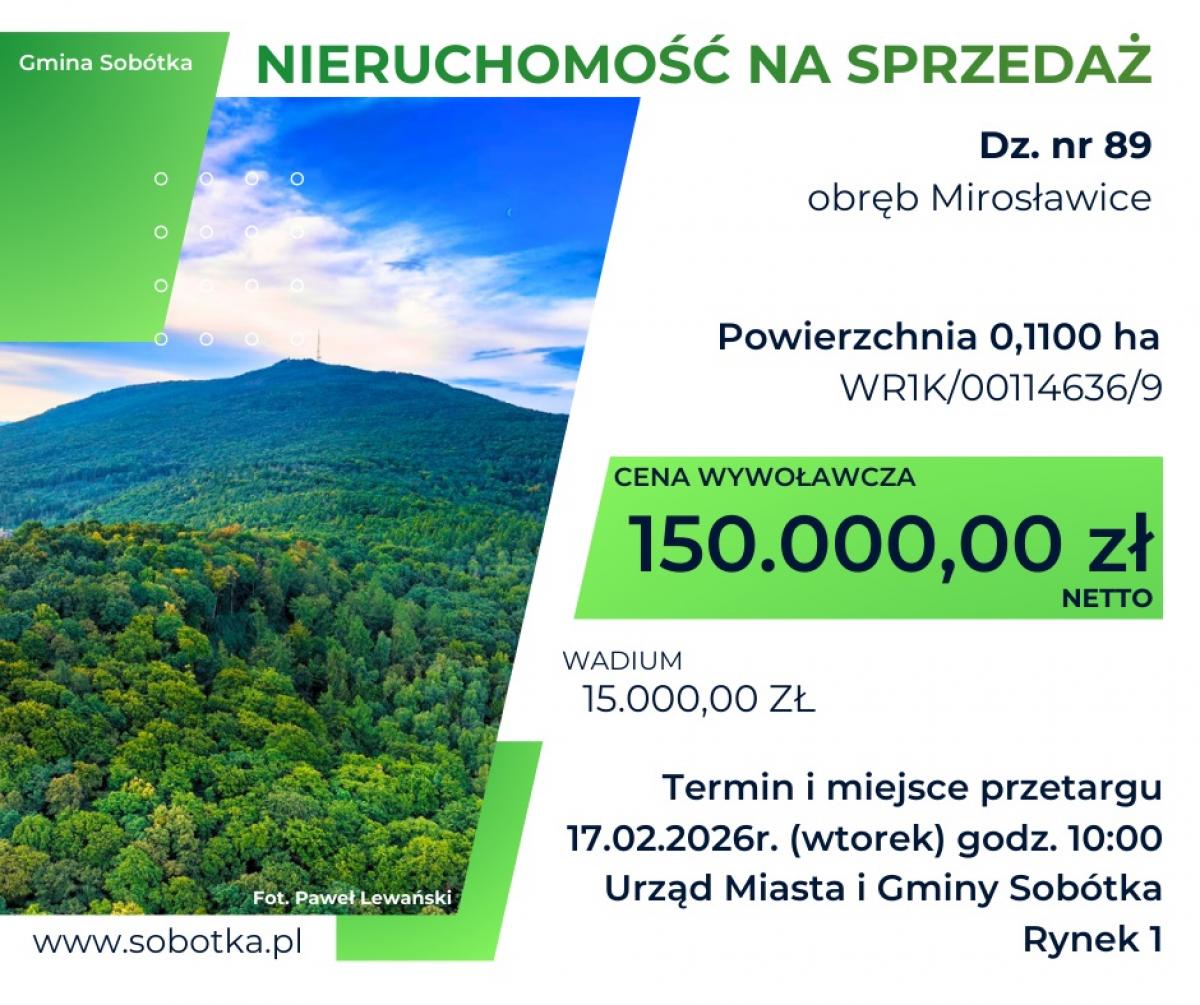 Gmina Sobótka

NIERUCHOMOŚĆ NA SPRZEDAŻ

Dz. nr 89
obręb Mirosławice

Powierzchnia 0,1100 ha
WR1K/00114636/9

CENA WYWOŁAWCZA
150.000,00 zł
NETTO

WADIUM
15.000,00 ZŁ

Termin i miejsce przetargu
17.02.2026r. (wtorek) godz. 10:00
Urząd Miasta i Gminy Sobótka
Rynek 1

Fot. Paweł Lewański

www.sobotka.pl